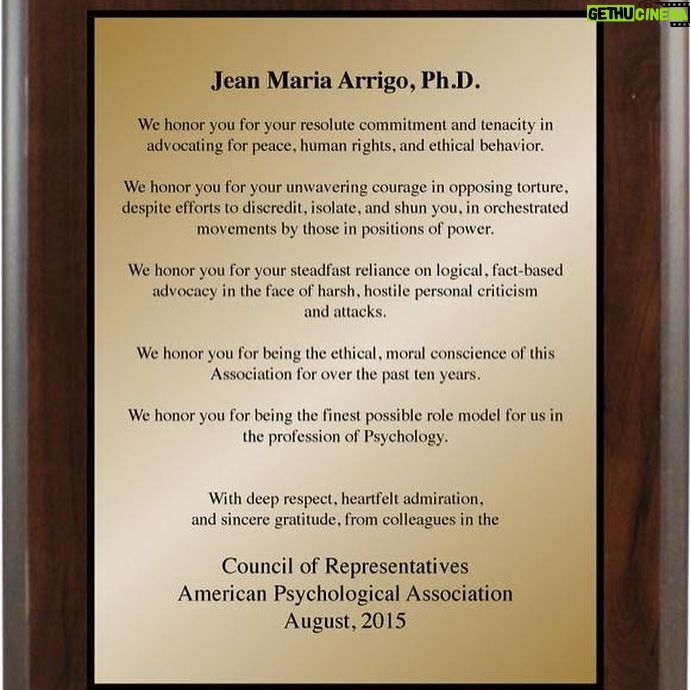 GETHUCINEMA

Jean Maria Arrigo, Ph.D.

We honor you for your resolute commitment and tenacity in advocating for peace, human rights, and ethical behavior.

We honor you for your unwavering courage in opposing torture, despite efforts to discredit, isolate, and shun you, in orchestrated movements by those in positions of power.

We honor you for your steadfast reliance on logical, fact-based advocacy in the face of harsh, hostile personal criticism and attacks.

We honor you for being the ethical, moral conscience of this Association for over the past ten years.

We honor you for being the finest possible role model for us in the profession of Psychology.

With deep respect, heartfelt admiration, and sincere gratitude, from colleagues in the

Council of Representatives
American Psychological Association
August, 2015